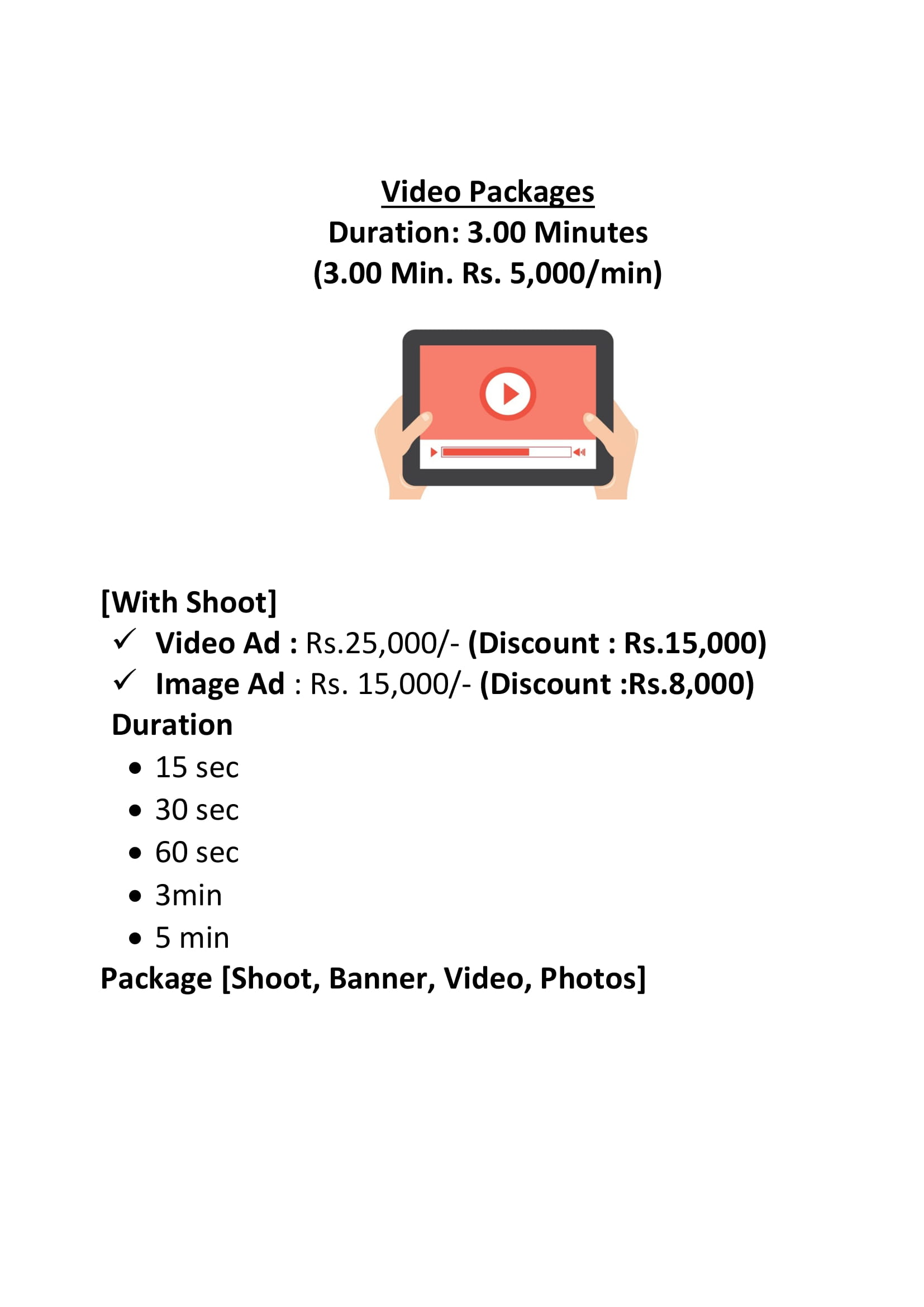 Video Packages
Duration: 3.00 Minutes
(3.00 Min. Rs. 5,000/min)

[With Shoot]
✓ Video Ad : Rs.25,000/- (Discount : Rs.15,000)
✓ Image Ad : Rs. 15,000/- (Discount :Rs.8,000)
Duration
• 15 sec
• 30 sec
• 60 sec
• 3min
• 5 min
Package [Shoot, Banner, Video, Photos]